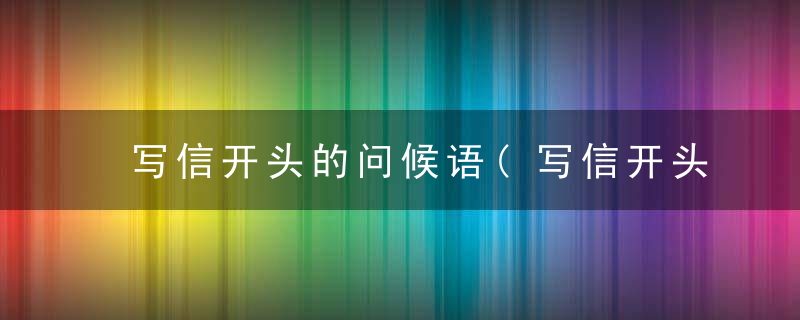 写信开头的问候语（写信开头